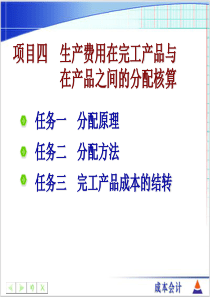 项目四　生产费用在完工产品与在产品之间的分配核算

任务一　分配原理

任务二　分配方法

任务三　完工产品成本的结转

成本会计